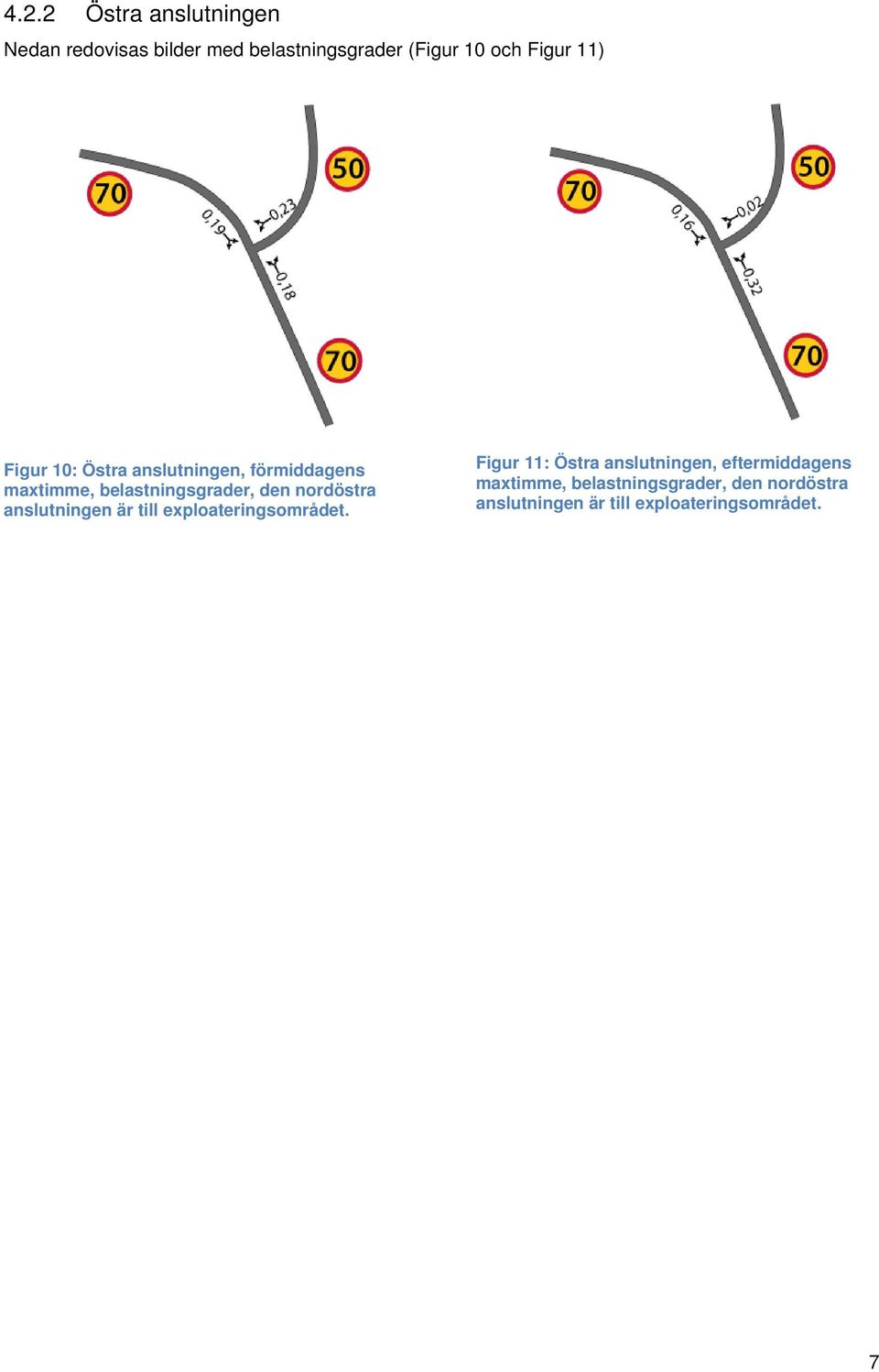 4.2.2 Östra anslutningen

Nedan redovisas bilder med belastningsgrader (Figur 10 och Figur 11)

70
50
0,19
0,23
0,18
70

Figur 10: Östra anslutningen, förmiddagens maxtimme, belastningsgrader, den nordöstra anslutningen är till exploateringsområdet.

70
50
0,16
0,02
0,32
70

Figur 11: Östra anslutningen, eftermiddagens maxtimme, belastningsgrader, den nordöstra anslutningen är till exploateringsområdet.

7